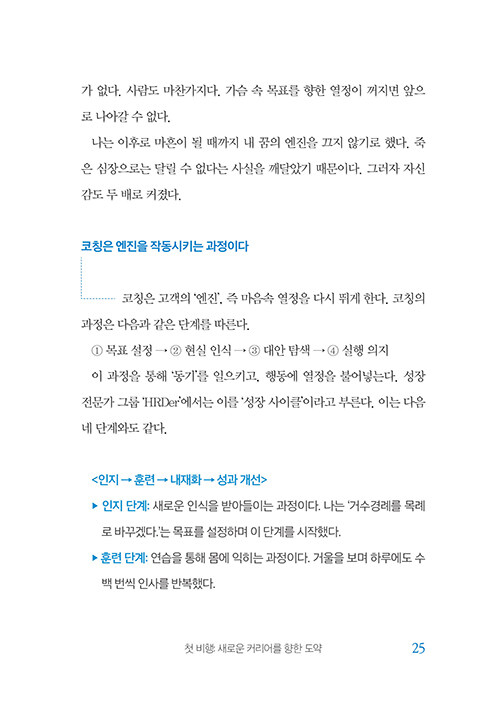 가 없다. 사람도 마찬가지다. 가슴 속 목표를 향한 열정이 꺼지면 앞으로 나아갈 수 없다.

나는 이후로 마흔이 될 때까지 내 꿈의 엔진을 끄지 않기로 했다. 죽은 심장으로는 달릴 수 없다는 사실을 깨달았기 때문이다. 그러자 자신감도 두 배로 커졌다.

코칭은 엔진을 작동시키는 과정이다

코칭은 고객의 '엔진', 즉 마음속 열정을 다시 뛰게 한다. 코칭의 과정은 다음과 같은 단계를 따른다.

① 목표 설정 → ② 현실 인식 → ③ 대안 탐색 → ④ 실행 의지

이 과정을 통해 '동기'를 일으키고, 행동에 열정을 불어넣는다. 성장 전문가 그룹 'HRDer'에서는 이를 '성장 사이클'이라고 부른다. 이는 다음 네 단계와도 같다.

<인지 → 훈련 → 내재화 → 성과 개선>

▶ 인지 단계: 새로운 인식을 받아들이는 과정이다. 나는 '거수경례를 목례로 바꾸겠다.'는 목표를 설정하며 이 단계를 시작했다.

▶ 훈련 단계: 연습을 통해 몸에 익히는 과정이다. 거울을 보며 하루에도 수백 번씩 인사를 반복했다.

첫 비행: 새로운 커리어를 향한 도약 25